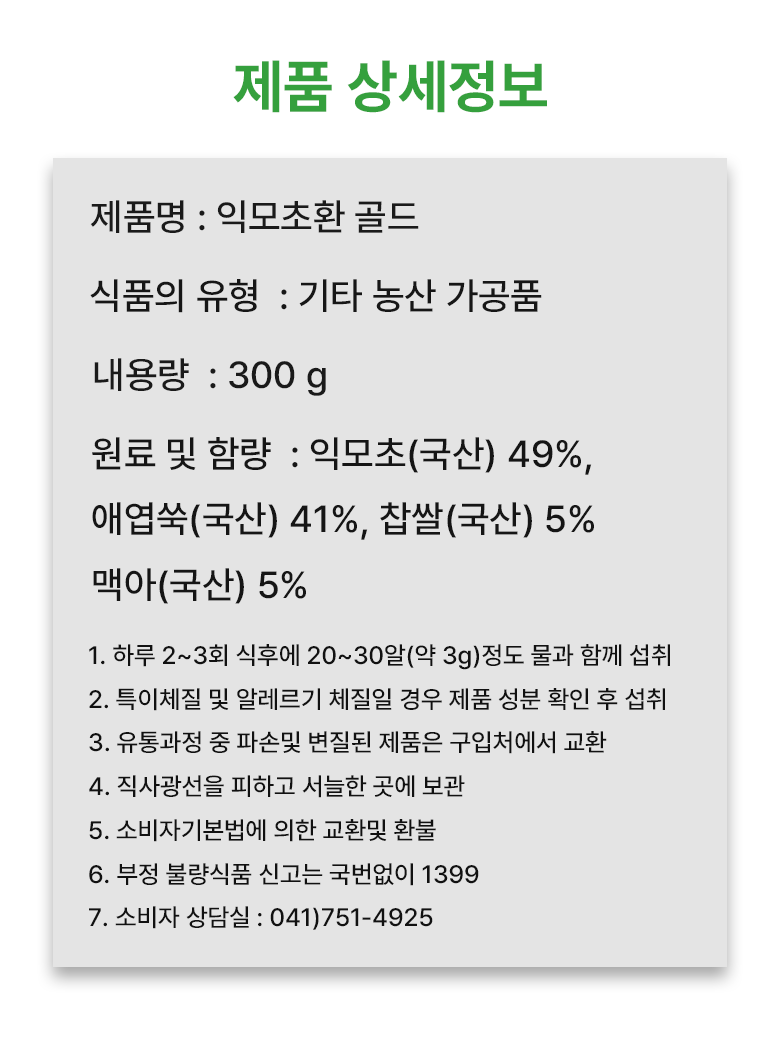 제품 상세정보

제품명 : 익모초환 골드

식품의 유형 : 기타 농산 가공품

내용량 : 300 g

원료 및 함량 : 익모초(국산) 49%, 애엽쑥(국산) 41%, 찹쌀(국산) 5% 맥아(국산) 5%

1. 하루 2~3회 식후에 20~30알(약 3g)정도 물과 함께 섭취
2. 특이체질 및 알레르기 체질일 경우 제품 성분 확인 후 섭취
3. 유통과정 중 파손및 변질된 제품은 구입처에서 교환
4. 직사광선을 피하고 서늘한 곳에 보관
5. 소비자기본법에 의한 교환및 환불
6. 부정 불량식품 신고는 국번없이 1399
7. 소비자 상담실 : 041)751-4925